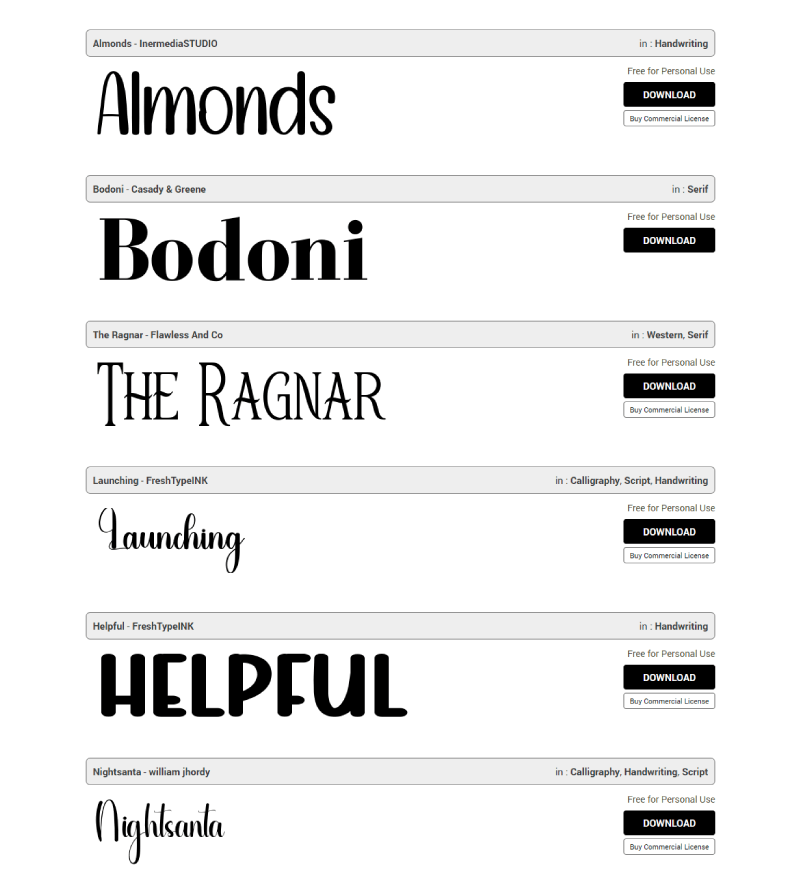 Almonds - InermediaSTUDIO
in : Handwriting

Almonds

Free for Personal Use
DOWNLOAD
Buy Commercial License

Bodoni - Casady & Greene
in : Serif

Bodoni

Free for Personal Use
DOWNLOAD

The Ragnar - Flawless And Co
in : Western, Serif

THE RAGNAR

Free for Personal Use
DOWNLOAD
Buy Commercial License

Launching - FreshTypeINK
in : Calligraphy, Script, Handwriting

Launching

Free for Personal Use
DOWNLOAD
Buy Commercial License

Helpful - FreshTypeINK
in : Handwriting

HELPFUL

Free for Personal Use
DOWNLOAD
Buy Commercial License

Nightsanta - william jhordy
in : Calligraphy, Handwriting, Script

Nightsanta

Free for Personal Use
DOWNLOAD
Buy Commercial License